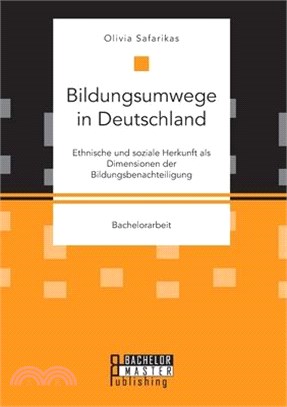 Olivia Safarikas

Bildungsumwege in Deutschland

Ethnische und soziale Herkunft als Dimensionen der Bildungsbenachteiligung

Bachelorarbeit

BACHELOR MASTER Publishing